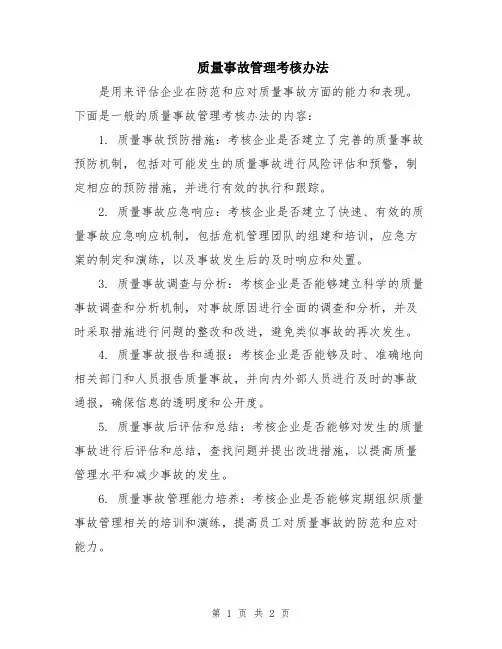 质量事故管理考核办法

是用来评估企业在防范和应对质量事故方面的能力和表现。下面是一般的质量事故管理考核办法的内容：

1. 质量事故预防措施：考核企业是否建立了完善的质量事故预防机制，包括对可能发生的质量事故进行风险评估和预警，制定相应的预防措施，并进行有效的执行和跟踪。

2. 质量事故应急响应：考核企业是否建立了快速、有效的质量事故应急响应机制，包括危机管理团队的组建和培训，应急方案的制定和演练，以及事故发生后的及时响应和处置。

3. 质量事故调查与分析：考核企业是否能够建立科学的质量事故调查和分析机制，对事故原因进行全面的调查和分析，并及时采取措施进行问题的整改和改进，避免类似事故的再次发生。

4. 质量事故报告和通报：考核企业是否能够及时、准确地向相关部门和人员报告质量事故，并向内外部人员进行及时的事故通报，确保信息的透明度和公开度。

5. 质量事故后评估和总结：考核企业是否能够对发生的质量事故进行后评估和总结，查找问题并提出改进措施，以提高质量管理水平和减少事故的发生。

6. 质量事故管理能力培养：考核企业是否能够定期组织质量事故管理相关的培训和演练，提高员工对质量事故的防范和应对能力。

第 1 页 共 2 页